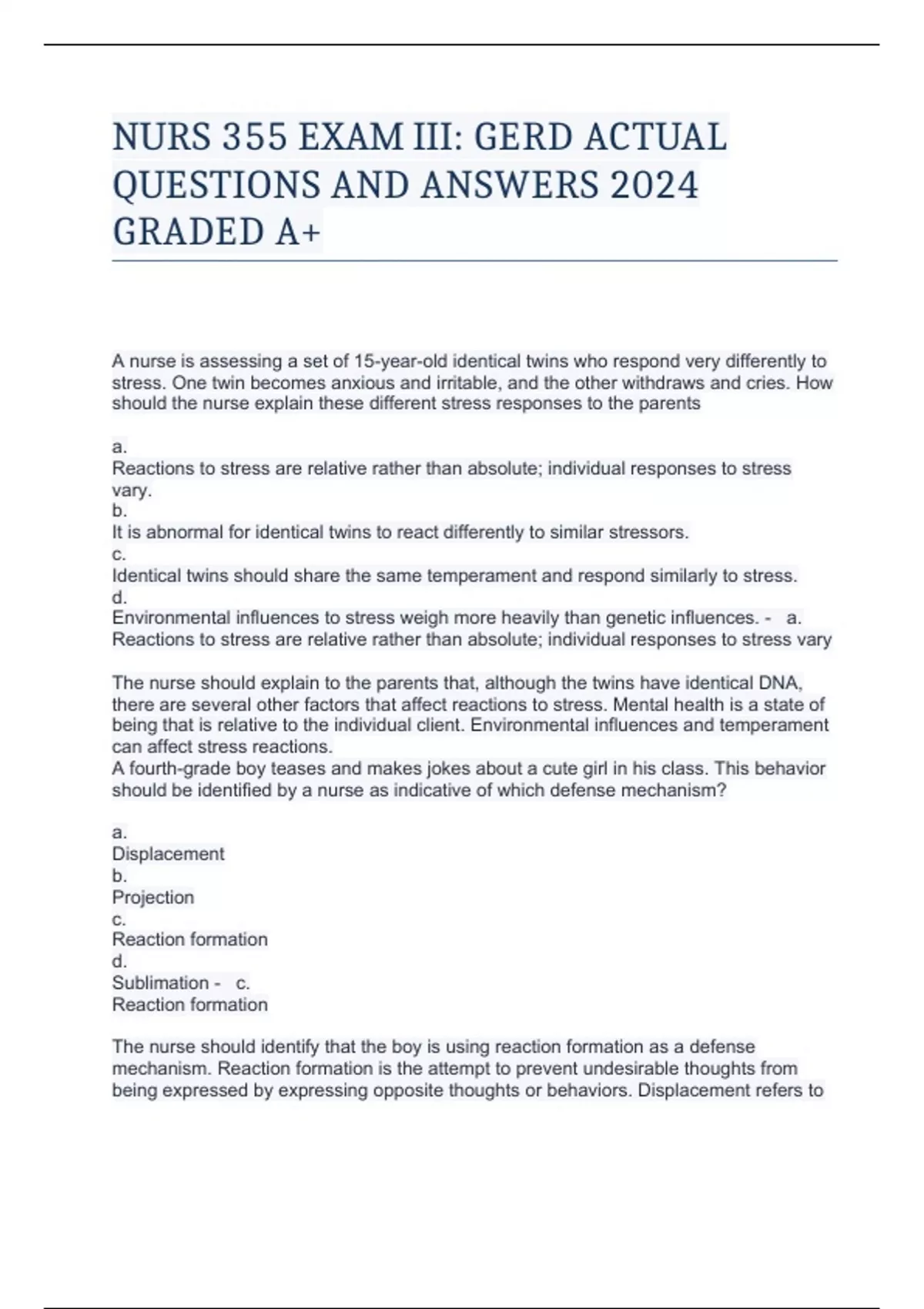 NURS 355 EXAM III: GERD ACTUAL QUESTIONS AND ANSWERS 2024 GRADED A+

A nurse is assessing a set of 15-year-old identical twins who respond very differently to stress. One twin becomes anxious and irritable, and the other withdraws and cries. How should the nurse explain these different stress responses to the parents

a.
Reactions to stress are relative rather than absolute; individual responses to stress vary.
b.
It is abnormal for identical twins to react differently to similar stressors.
c.
Identical twins should share the same temperament and respond similarly to stress.
d.
Environmental influences to stress weigh more heavily than genetic influences. - a.
Reactions to stress are relative rather than absolute; individual responses to stress vary

The nurse should explain to the parents that, although the twins have identical DNA, there are several other factors that affect reactions to stress. Mental health is a state of being that is relative to the individual client. Environmental influences and temperament can affect stress reactions.
A fourth-grade boy teases and makes jokes about a cute girl in his class. This behavior should be identified by a nurse as indicative of which defense mechanism?

a.
Displacement
b.
Projection
c.
Reaction formation
d.
Sublimation - c.
Reaction formation

The nurse should identify that the boy is using reaction formation as a defense mechanism. Reaction formation is the attempt to prevent undesirable thoughts from being expressed by expressing opposite thoughts or behaviors. Displacement refers to